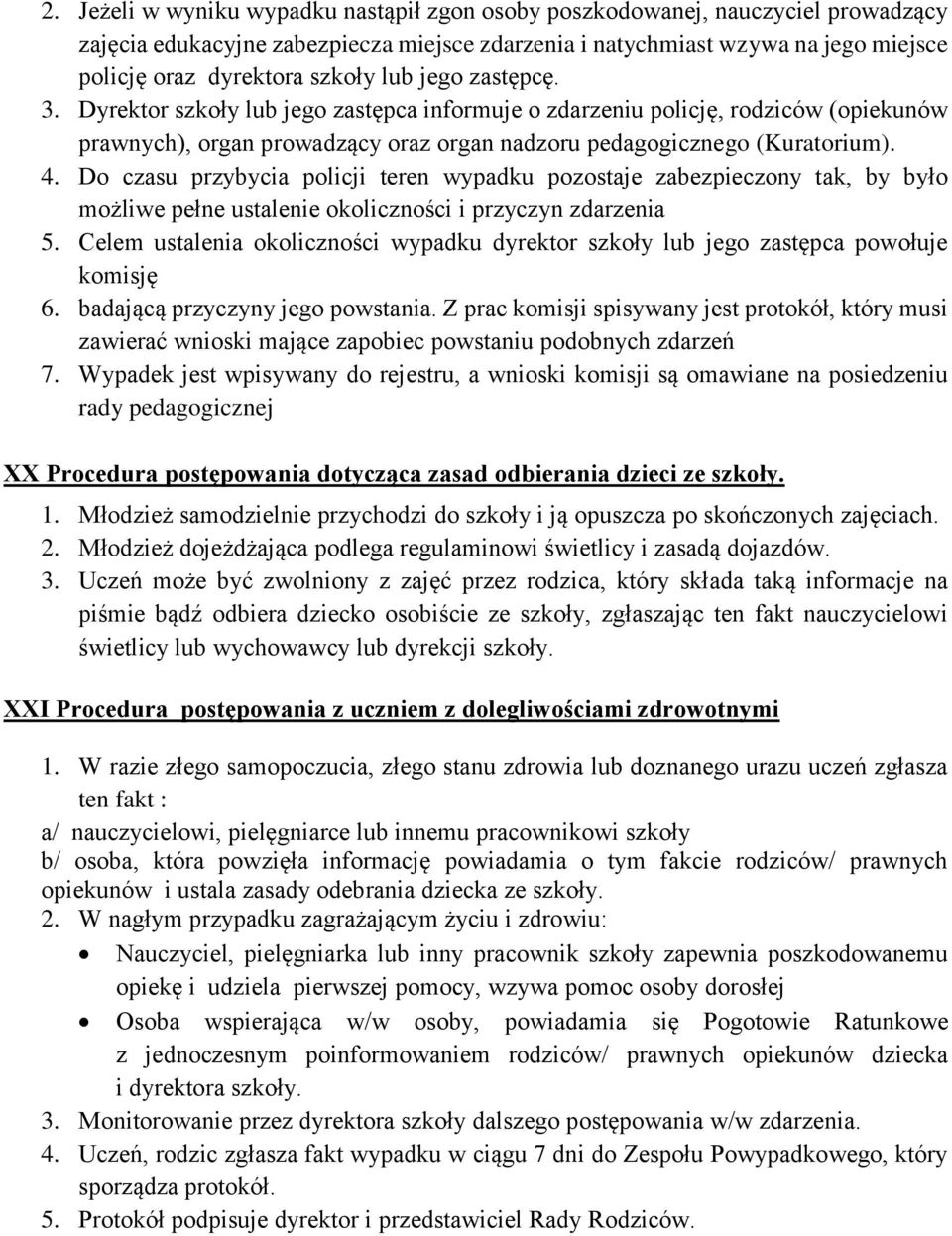 2. Jeżeli w wyniku wypadku nastąpił zgon osoby poszkodowanej, nauczyciel prowadzący zajęcia edukacyjne zabezpiecza miejsce zdarzenia i natychmiast wzywa na jego miejsce policję oraz dyrektora szkoły lub jego zastępcę.
3. Dyrektor szkoły lub jego zastępca informuje o zdarzeniu policję, rodziców (opiekunów prawnych), organ prowadzący oraz organ nadzoru pedagogicznego (Kuratorium).
4. Do czasu przybycia policji teren wypadku pozostaje zabezpieczony tak, by było możliwe pełne ustalenie okoliczności i przyczyn zdarzenia
5. Celem ustalenia okoliczności wypadku dyrektor szkoły lub jego zastępca powołuje komisję
6. badającą przyczyny jego powstania. Z prac komisji spisywany jest protokół, który musi zawierać wnioski mające zapobiec powstaniu podobnych zdarzeń
7. Wypadek jest wpisywany do rejestru, a wnioski komisji są omawiane na posiedzeniu rady pedagogicznej

XX Procedura postępowania dotycząca zasad odbierania dzieci ze szkoły.

1. Młodzież samodzielnie przychodzi do szkoły i ją opuszcza po skończonych zajęciach.
2. Młodzież dojeżdżająca podlega regulaminowi świetlicy i zasadą dojazdów.
3. Uczeń może być zwolniony z zajęć przez rodzica, który składa taką informacje na piśmie bądź odbiera dziecko osobiście ze szkoły, zgłaszając ten fakt nauczycielowi świetlicy lub wychowawcy lub dyrekcji szkoły.

XXI Procedura postępowania z uczniem z dolegliwościami zdrowotnymi

1. W razie złego samopoczucia, złego stanu zdrowia lub doznanego urazu uczeń zgłasza ten fakt :
a/ nauczycielowi, pielęgniarce lub innemu pracownikowi szkoły
b/ osoba, która powzięła informację powiadamia o tym fakcie rodziców/ prawnych opiekunów i ustala zasady odebrania dziecka ze szkoły.
2. W nagłym przypadku zagrażającym życiu i zdrowiu:
• Nauczyciel, pielęgniarka lub inny pracownik szkoły zapewnia poszkodowanemu opiekę i udziela pierwszej pomocy, wzywa pomoc osoby dorosłej
• Osoba wspierająca w/w osoby, powiadamia się Pogotowie Ratunkowe z jednoczesnym poinformowaniem rodziców/ prawnych opiekunów dziecka i dyrektora szkoły.
3. Monitorowanie przez dyrektora szkoły dalszego postępowania w/w zdarzenia.
4. Uczeń, rodzic zgłasza fakt wypadku w ciągu 7 dni do Zespołu Powypadkowego, który sporządza protokół.
5. Protokół podpisuje dyrektor i przedstawiciel Rady Rodziców.